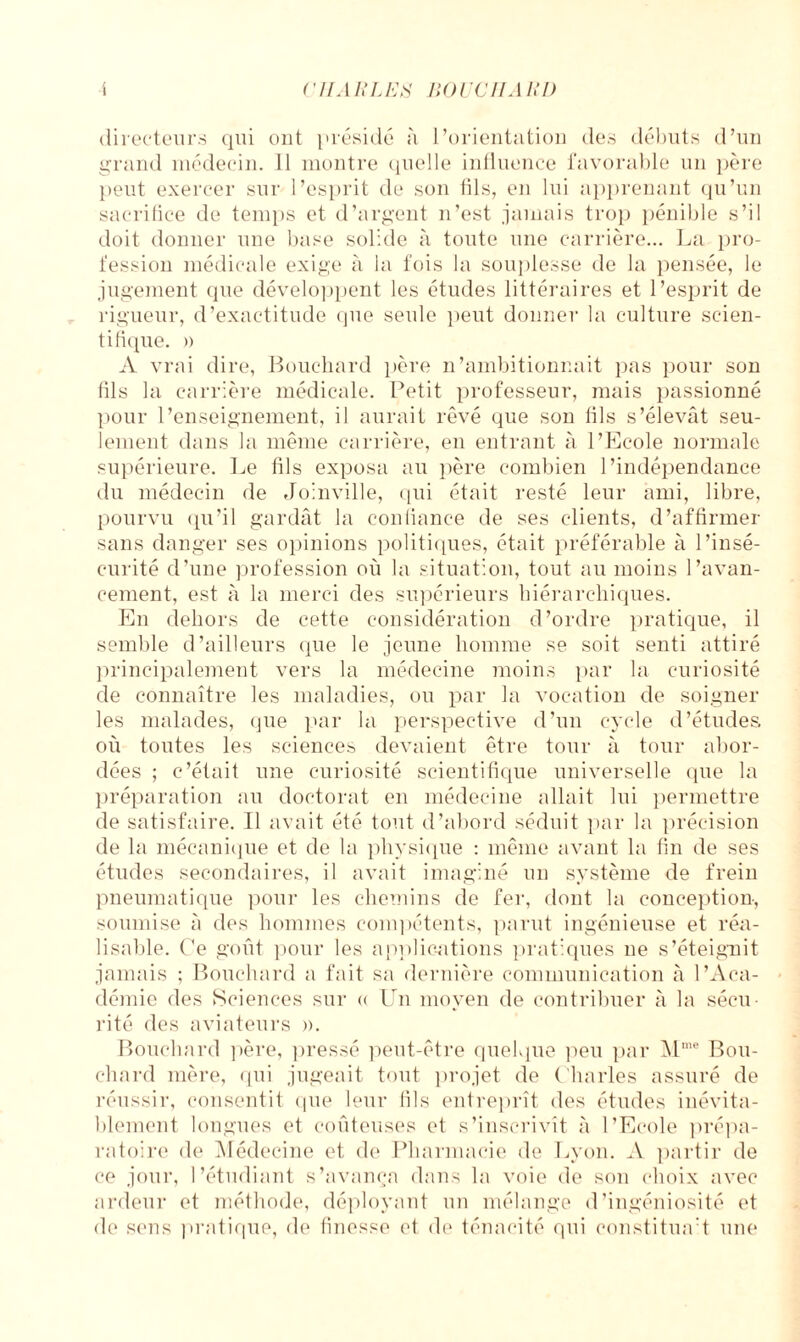 4 CHARLES BOUCHARD

directeurs qui ont présidé à l'orientation des débuts d'un grand médecin. Il montre quelle influence favorable un père peut exercer sur l'esprit de son fils, en lui apprenant qu'un sacrifice de temps et d'argent n'est jamais trop pénible s'il doit donner une base solide à toute une carrière... La profession médicale exige à la fois la souplesse de la pensée, le jugement que développent les études littéraires et l'esprit de rigueur, d'exactitude que seule peut donner la culture scientifique. »

A vrai dire, Bouchard père n'ambitionnait pas pour son fils la carrière médicale. Petit professeur, mais passionné pour l'enseignement, il aurait rêvé que son fils s'élevât seulement dans la même carrière, en entrant à l'Ecole normale supérieure. Le fils exposa au père combien l'indépendance du médecin de Joinville, qui était resté leur ami, libre, pourvu qu'il gardât la confiance de ses clients, d'affirmer sans danger ses opinions politiques, était préférable à l'insécurité d'une profession où la situation, tout au moins l'avancement, est à la merci des supérieurs hiérarchiques.

En dehors de cette considération d'ordre pratique, il semble d'ailleurs que le jeune homme se soit senti attiré principalement vers la médecine moins par la curiosité de connaître les maladies, ou par la vocation de soigner les malades, que par la perspective d'un cycle d'études où toutes les sciences devaient être tour à tour abordées ; c'était une curiosité scientifique universelle que la préparation au doctorat en médecine allait lui permettre de satisfaire. Il avait été tout d'abord séduit par la précision de la mécanique et de la physique : même avant la fin de ses études secondaires, il avait imaginé un système de frein pneumatique pour les chemins de fer, dont la conception, soumise à des hommes compétents, parut ingénieuse et réalisable. Ce goût pour les applications pratiques ne s'éteignit jamais ; Bouchard a fait sa dernière communication à l'Académie des Sciences sur « Un moyen de contribuer à la sécurité des aviateurs ».

Bouchard père, pressé peut-être quelque peu par M$^{me}$ Bouchard mère, qui jugeait tout projet de Charles assuré de réussir, consentit que leur fils entreprît des études inévitablement longues et coûteuses et s'inscrivît à l'Ecole préparatoire de Médecine et de Pharmacie de Lyon. A partir de ce jour, l'étudiant s'avança dans la voie de son choix avec ardeur et méthode, déployant un mélange d'ingéniosité et de sens pratique, de finesse et de ténacité qui constituait une